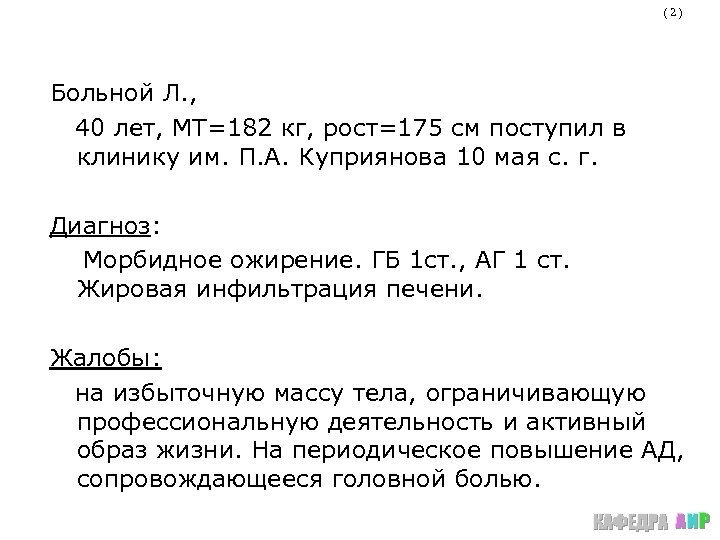 (2)

Больной Л.,

40 лет, МТ=182 кг, рост=175 см поступил в клинику им. П.А. Куприянова 10 мая с. г.

Диагноз:

Морбидное ожирение. ГБ 1ст., АГ 1 ст. Жировая инфильтрация печени.

Жалобы:

на избыточную массу тела, ограничивающую профессиональную деятельность и активный образ жизни. На периодическое повышение АД, сопровождающееся головной болью.

КАФЕДРА АИР